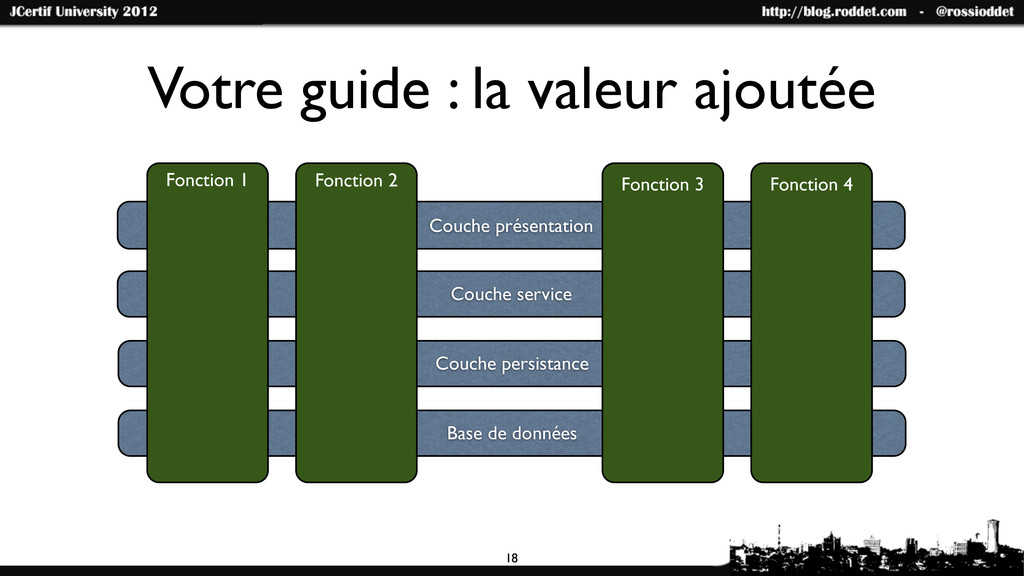 JCertif University 2012

http://blog.roddet.com - @rossioddet

Votre guide : la valeur ajoutée

Fonction 1

Fonction 2

Fonction 3

Fonction 4

Couche présentation

Couche service

Couche persistance

Base de données

18